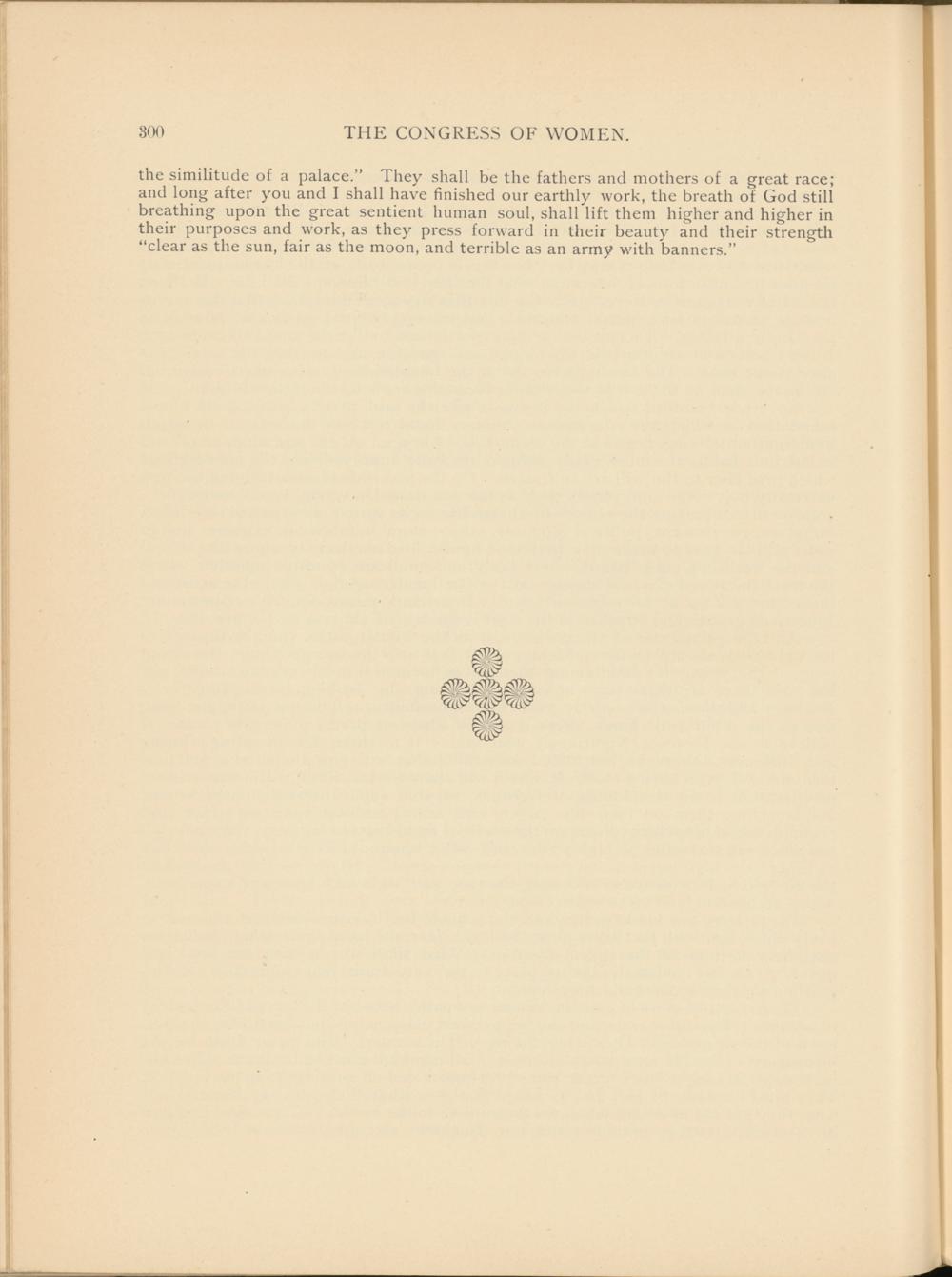 300 THE CONGRESS OF WOMEN.

the similitude of a palace." They shall be the fathers and mothers of a great race; and long after you and I shall have finished our earthly work, the breath of God still breathing upon the great sentient human soul, shall lift them higher and higher in their purposes and work, as they press forward in their beauty and their strength "clear as the sun, fair as the moon, and terrible as an army with banners."